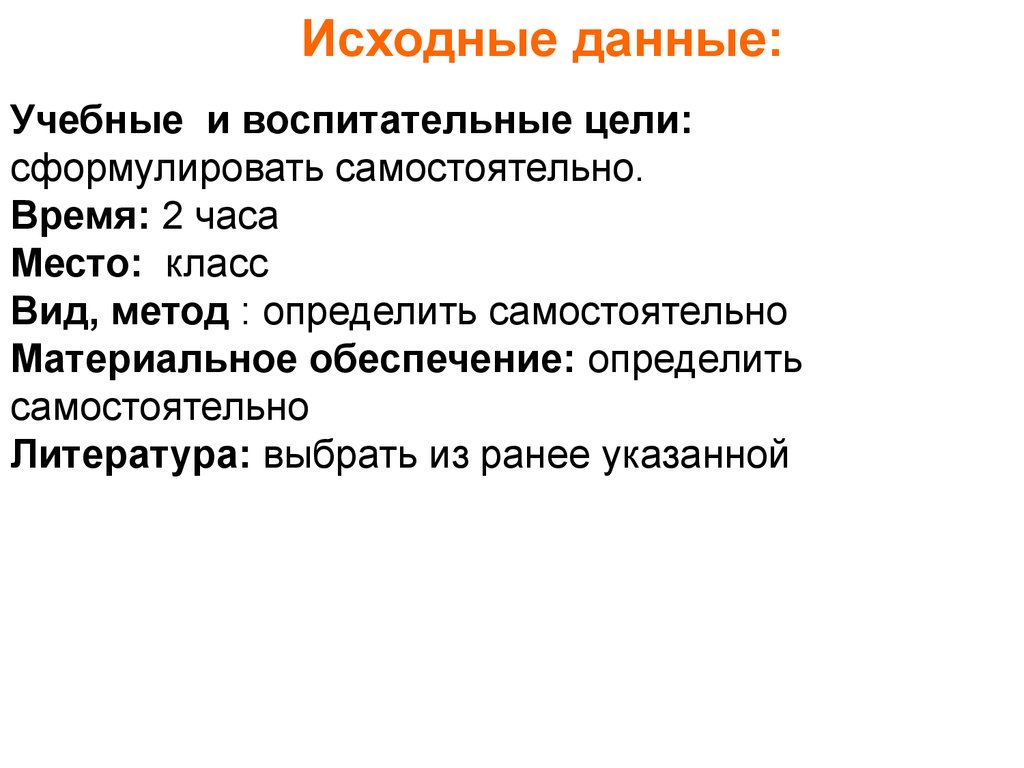 Исходные данные:

Учебные и воспитательные цели: сформулировать самостоятельно.
Время: 2 часа
Место: класс
Вид, метод : определить самостоятельно
Материальное обеспечение: определить самостоятельно
Литература: выбрать из ранее указанной